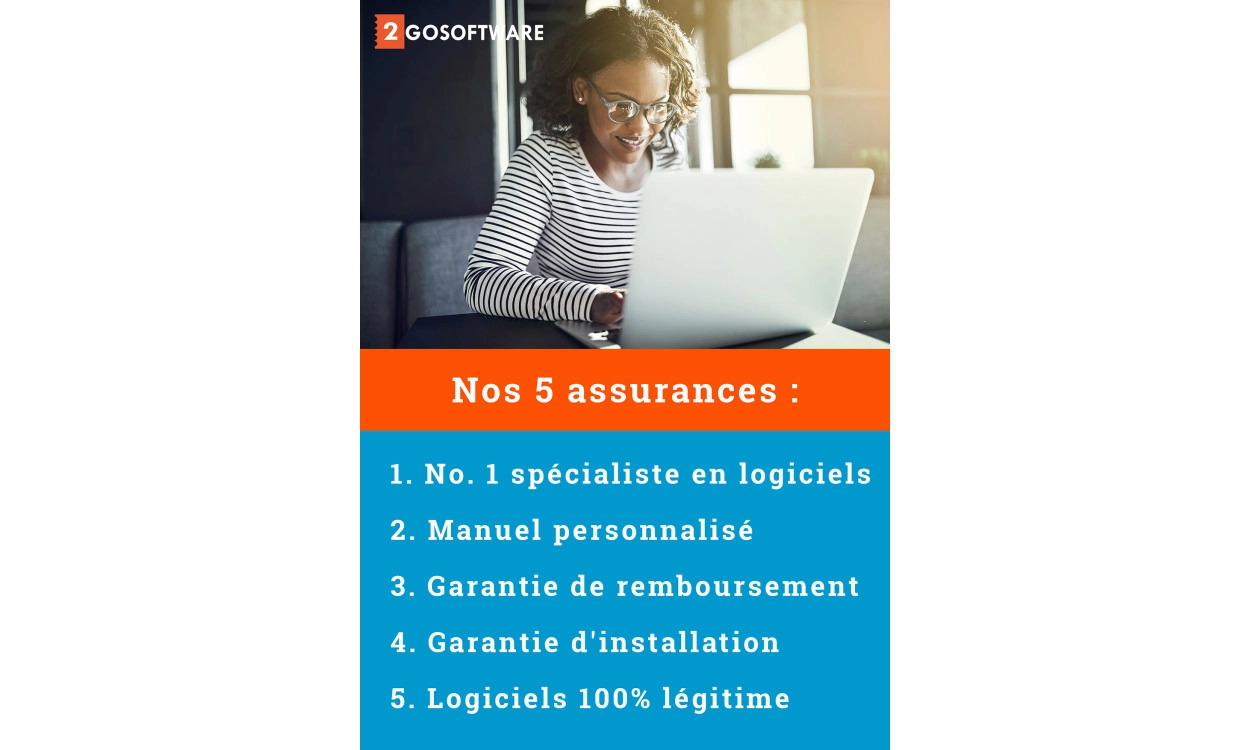 2 GOSOFTWARE

Nos 5 assurances :

1. No. 1 spécialiste en logiciels
2. Manuel personnalisé
3. Garantie de remboursement
4. Garantie d'installation
5. Logiciels 100% légitime